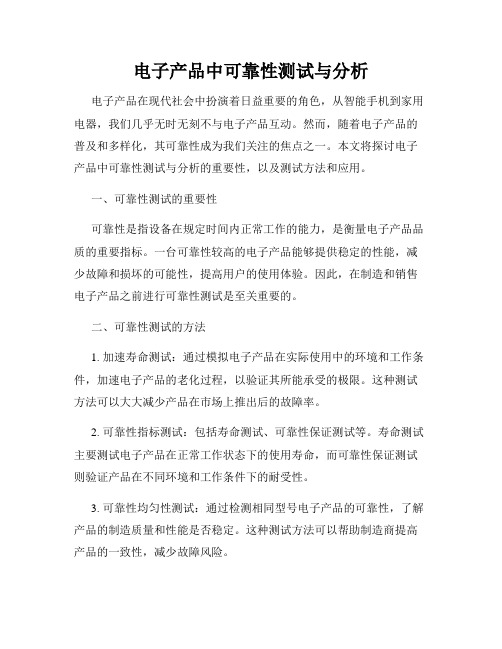 电子产品中可靠性测试与分析

电子产品在现代社会中扮演着日益重要的角色，从智能手机到家用电器，我们几乎无时无刻不与电子产品互动。然而，随着电子产品的普及和多样化，其可靠性成为我们关注的焦点之一。本文将探讨电子产品中可靠性测试与分析的重要性，以及测试方法和应用。

一、可靠性测试的重要性

可靠性是指设备在规定时间内正常工作的能力，是衡量电子产品品质的重要指标。一台可靠性较高的电子产品能够提供稳定的性能，减少故障和损坏的可能性，提高用户的使用体验。因此，在制造和销售电子产品之前进行可靠性测试是至关重要的。

二、可靠性测试的方法

1. 加速寿命测试：通过模拟电子产品在实际使用中的环境和工作条件，加速电子产品的老化过程，以验证其所能承受的极限。这种测试方法可以大大减少产品在市场上推出后的故障率。

2. 可靠性指标测试：包括寿命测试、可靠性保证测试等。寿命测试主要测试电子产品在正常工作状态下的使用寿命，而可靠性保证测试则验证产品在不同环境和工作条件下的耐受性。

3. 可靠性均匀性测试：通过检测相同型号电子产品的可靠性，了解产品的制造质量和性能是否稳定。这种测试方法可以帮助制造商提高产品的一致性，减少故障风险。